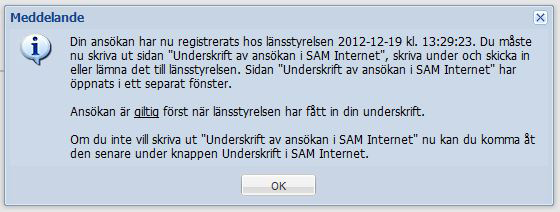 Meddelande

Din ansökan har nu registrerats hos länsstyrelsen 2012-12-19 kl. 13:29:23. Du måste nu skriva ut sidan "Underskrift av ansökan i SAM Internet", skriva under och skicka in eller lämna det till länsstyrelsen. Sidan "Underskrift av ansökan i SAM Internet" har öppnats i ett separat fönster.

Ansökan är giltig först när länsstyrelsen har fått in din underskrift.

Om du inte vill skriva ut "Underskrift av ansökan i SAM Internet" nu kan du komma åt den senare under knappen Underskrift i SAM Internet.

OK